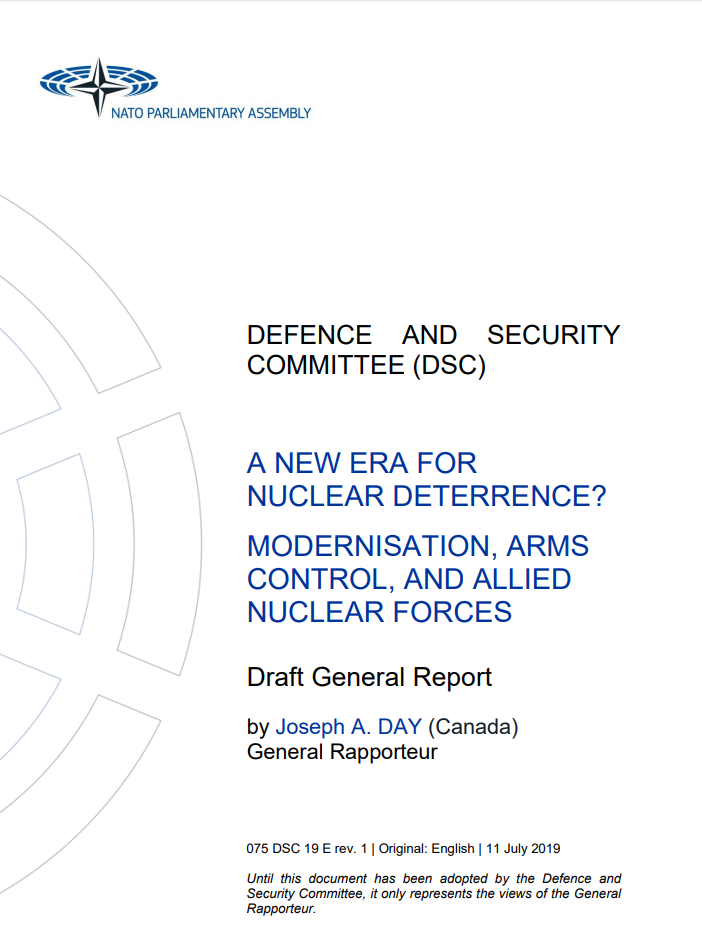 NATO PARLIAMENTARY ASSEMBLY

DEFENCE AND SECURITY COMMITTEE (DSC)

A NEW ERA FOR NUCLEAR DETERRENCE?

MODERNISATION, ARMS CONTROL, AND ALLIED NUCLEAR FORCES

Draft General Report

by Joseph A. DAY (Canada)
General Rapporteur

075 DSC 19 E rev. 1 | Original: English | 11 July 2019

Until this document has been adopted by the Defence and Security Committee, it only represents the views of the General Rapporteur.